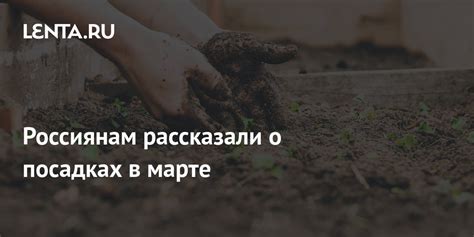 LENTA.RU

Россиянам рассказали о посадках в марте